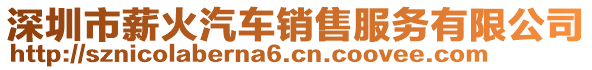 深圳市薪火汽车销售服务有限公司
http://sznicolaberna6.cn.coovee.com